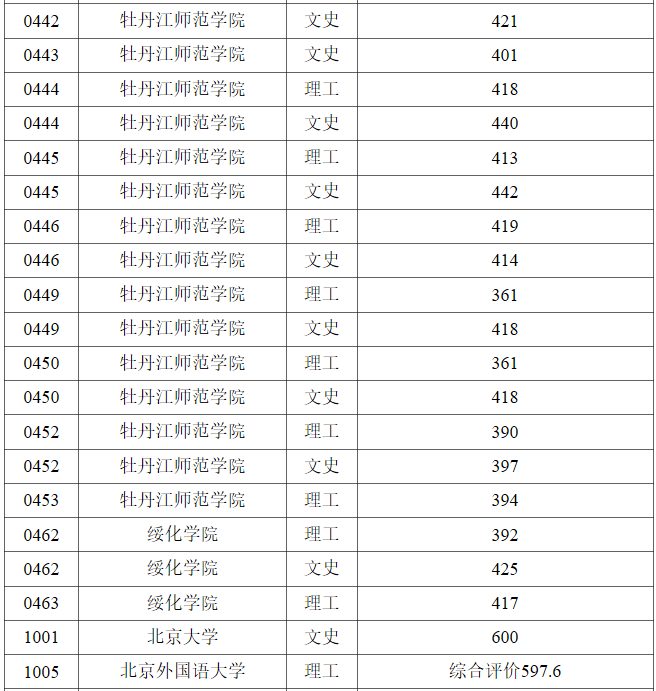 | 0442 | 牡丹江师范学院 | 文史 | 421 |
|---|---|---|---|
| 0443 | 牡丹江师范学院 | 文史 | 401 |
| 0444 | 牡丹江师范学院 | 理工 | 418 |
| 0444 | 牡丹江师范学院 | 文史 | 440 |
| 0445 | 牡丹江师范学院 | 理工 | 413 |
| 0445 | 牡丹江师范学院 | 文史 | 442 |
| 0446 | 牡丹江师范学院 | 理工 | 419 |
| 0446 | 牡丹江师范学院 | 文史 | 414 |
| 0449 | 牡丹江师范学院 | 理工 | 361 |
| 0449 | 牡丹江师范学院 | 文史 | 418 |
| 0450 | 牡丹江师范学院 | 理工 | 361 |
| 0450 | 牡丹江师范学院 | 文史 | 418 |
| 0452 | 牡丹江师范学院 | 理工 | 390 |
| 0452 | 牡丹江师范学院 | 文史 | 397 |
| 0453 | 牡丹江师范学院 | 理工 | 394 |
| 0462 | 绥化学院 | 理工 | 392 |
| 0462 | 绥化学院 | 文史 | 425 |
| 0463 | 绥化学院 | 理工 | 417 |
| 1001 | 北京大学 | 文史 | 600 |
| 1005 | 北京外国语大学 | 理工 | 综合评价597.6 |